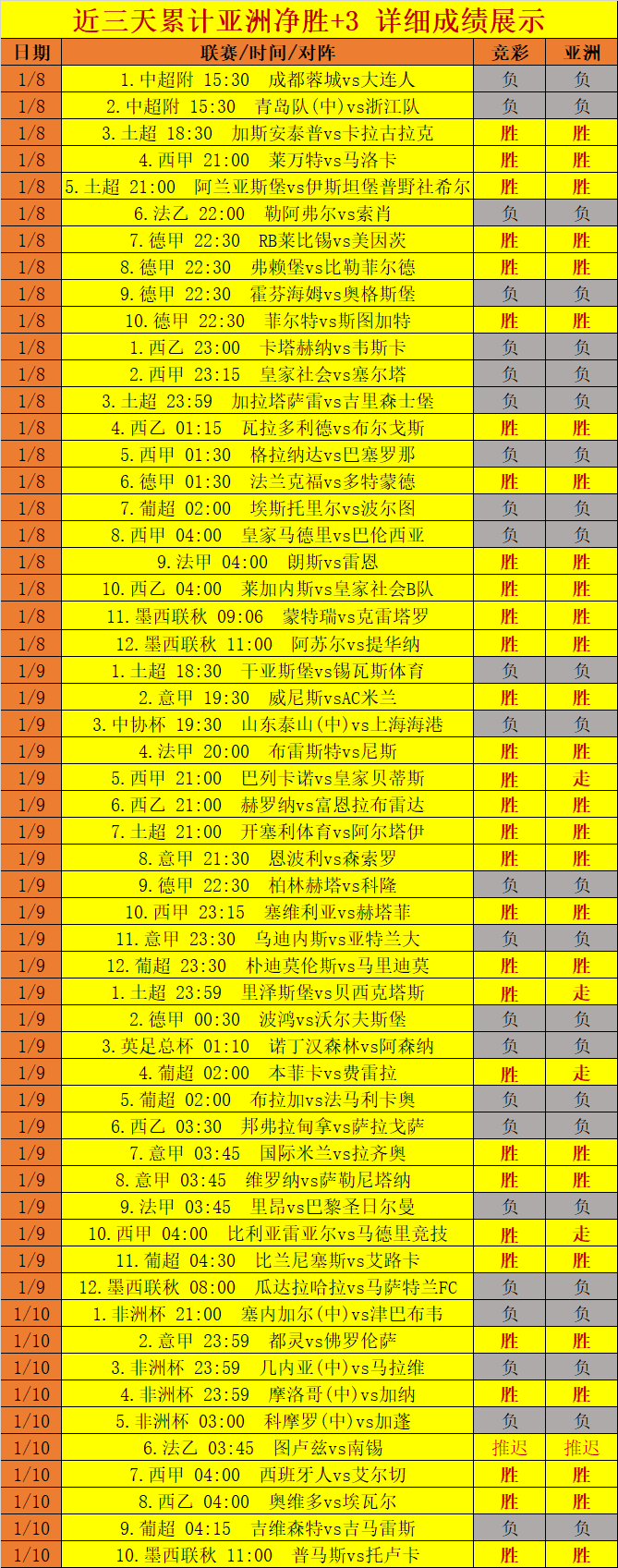 近三天累计亚洲净胜+3 详细成绩展示

| 日期 | 联赛/时间/对阵 | 竞彩 | 亚洲 |
|---|---|---|---|
| 1/8 | 1.中超附 15:30 成都蓉城vs大连人 | 负 | 负 |
| 1/8 | 2.中超附 15:30 青岛队(中)vs浙江队 | 负 | 负 |
| 1/8 | 3.土超 18:30 加斯安泰普vs卡拉古拉克 | 胜 | 胜 |
| 1/8 | 4.西甲 21:00 莱万特vs马洛卡 | 胜 | 胜 |
| 1/8 | 5.土超 21:00 阿兰亚斯堡vs伊斯坦堡普野社希尔 | 胜 | 胜 |
| 1/8 | 6.法乙 22:00 勒阿弗尔vs索肖 | 负 | 负 |
| 1/8 | 7.德甲 22:30 RB莱比锡vs美因茨 | 胜 | 胜 |
| 1/8 | 8.德甲 22:30 弗赖堡vs比勒菲尔德 | 胜 | 胜 |
| 1/8 | 9.德甲 22:30 霍芬海姆vs奥格斯堡 | 负 | 负 |
| 1/8 | 10.德甲 22:30 菲尔特vs斯图加特 | 胜 | 胜 |
| 1/8 | 1.西乙 23:00 卡塔赫纳vs韦斯卡 | 负 | 负 |
| 1/8 | 2.西甲 23:15 皇家社会vs塞尔塔 | 负 | 负 |
| 1/8 | 3.土超 23:59 加拉塔萨雷vs吉里森士堡 | 负 | 负 |
| 1/8 | 4.西乙 01:15 瓦拉多利德vs布尔戈斯 | 胜 | 胜 |
| 1/8 | 5.西甲 01:30 格拉纳达vs巴塞罗那 | 负 | 负 |
| 1/8 | 6.德甲 01:30 法兰克福vs多特蒙德 | 胜 | 胜 |
| 1/8 | 7.葡超 02:00 埃斯托里尔vs波尔图 | 负 | 负 |
| 1/8 | 8.西甲 04:00 皇家马德里vs巴伦西亚 | 负 | 负 |
| 1/8 | 9.法甲 04:00 朗斯vs雷恩 | 胜 | 胜 |
| 1/8 | 10.西乙 04:00 莱加内斯vs皇家社会B队 | 胜 | 胜 |
| 1/8 | 11.墨西联秋 09:06 蒙特瑞vs克雷塔罗 | 胜 | 胜 |
| 1/8 | 12.墨西联秋 11:00 阿苏尔vs提华纳 | 胜 | 胜 |
| 1/9 | 1.土超 18:30 干亚斯堡vs锡瓦斯体育 | 负 | 负 |
| 1/9 | 2.意甲 19:30 威尼斯vsAC米兰 | 胜 | 胜 |
| 1/9 | 3.中协杯 19:30 山东泰山(中)vs上海海港 | 负 | 负 |
| 1/9 | 4.法甲 20:00 布雷斯特vs尼斯 | 胜 | 胜 |
| 1/9 | 5.西甲 21:00 巴列卡诺vs皇家贝蒂斯 | 胜 | 走 |
| 1/9 | 6.西乙 21:00 赫罗纳vs富恩拉布雷达 | 胜 | 胜 |
| 1/9 | 7.土超 21:00 开塞利体育vs阿尔塔伊 | 胜 | 胜 |
| 1/9 | 8.意甲 21:30 恩波利vs森索罗 | 胜 | 胜 |
| 1/9 | 9.德甲 22:30 柏林赫塔vs科隆 | 负 | 负 |
| 1/9 | 10.西甲 23:15 塞维利亚vs赫塔菲 | 胜 | 胜 |
| 1/9 | 11.意甲 23:30 乌迪内斯vs亚特兰大 | 负 | 负 |
| 1/9 | 12.葡超 23:30 朴迪莫伦斯vs马里迪莫 | 胜 | 胜 |
| 1/9 | 1.土超 23:59 里泽斯堡vs贝西克塔斯 | 胜 | 走 |
| 1/9 | 2.德甲 00:30 波鸿vs沃尔夫斯堡 | 负 | 负 |
| 1/9 | 3.英足总杯 01:10 诺丁汉森林vs阿森纳 | 负 | 负 |
| 1/9 | 4.葡超 02:00 本菲卡vs费雷拉 | 胜 | 走 |
| 1/9 | 5.葡超 02:00 布拉加vs法马利卡奥 | 负 | 负 |
| 1/9 | 6.西乙 03:30 邦弗拉甸拿vs萨拉戈萨 | 负 | 负 |
| 1/9 | 7.意甲 03:45 国际米兰vs拉齐奥 | 胜 | 胜 |
| 1/9 | 8.意甲 03:45 维罗纳vs萨勒尼塔纳 | 胜 | 胜 |
| 1/9 | 9.法甲 03:45 里昂vs巴黎圣日尔曼 | 负 | 负 |
| 1/9 | 10.西甲 04:00 比利亚雷亚尔vs马德里竞技 | 胜 | 走 |
| 1/9 | 11.葡超 04:30 比兰尼塞斯vs艾路卡 | 胜 | 胜 |
| 1/9 | 12.墨西联秋 08:00 瓜达拉哈拉vs马萨特兰FC | 负 | 负 |
| 1/10 | 1.非洲杯 21:00 塞内加尔(中)vs津巴布韦 | 负 | 负 |
| 1/10 | 2.意甲 23:59 都灵vs佛罗伦萨 | 胜 | 胜 |
| 1/10 | 3.非洲杯 23:59 几内亚(中)vs马拉维 | 负 | 负 |
| 1/10 | 4.非洲杯 23:59 摩洛哥(中)vs加纳 | 胜 | 胜 |
| 1/10 | 5.非洲杯 03:00 科摩罗(中)vs加蓬 | 负 | 负 |
| 1/10 | 6.法乙 03:45 图卢兹vs南锡 | 推迟 | 推迟 |
| 1/10 | 7.西甲 04:00 西班牙人vs艾尔切 | 胜 | 胜 |
| 1/10 | 8.西乙 04:00 奥维多vs埃瓦尔 | 胜 | 胜 |
| 1/10 | 9.葡超 04:15 吉维森特vs吉马雷斯 | 负 | 负 |
| 1/10 | 10.墨西联秋 11:00 普马斯vs托卢卡 | 胜 | 胜 |